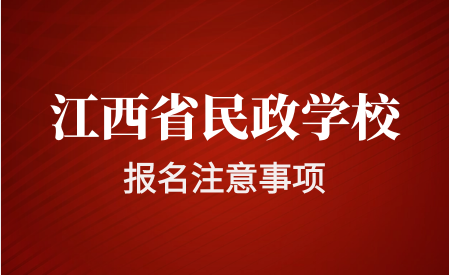 江西省民政学校
报名注意事项